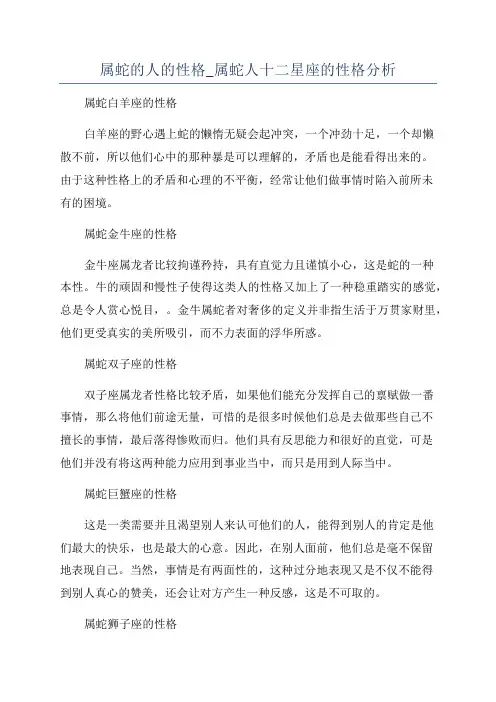 属蛇的人的性格_属蛇人十二星座的性格分析

属蛇白羊座的性格

白羊座的野心遇上蛇的懒惰无疑会起冲突，一个冲劲十足，一个却懒散不前，所以他们心中的那种暴是可以理解的，矛盾也是能看得出来的。由于这种性格上的矛盾和心理的不平衡，经常让他们做事情时陷入前所未有的困境。

属蛇金牛座的性格

金牛座属龙者比较拘谨矜持，具有直觉力且谨慎小心，这是蛇的一种本性。牛的顽固和慢性子使得这类人的性格又加上了一种稳重踏实的感觉，总是令人赏心悦目，。金牛属蛇者对奢侈的定义并非指生活于万贯家财里，他们更受真实的美所吸引，而不力表面的浮华所惑。

属蛇双子座的性格

双子座属龙者性格比较矛盾，如果他们能充分发挥自己的禀赋做一番事情，那么将他们前途无量，可惜的是很多时候他们总是去做那些自己不擅长的事情，最后落得惨败而归。他们具有反思能力和很好的直觉，可是他们并没有将这两种能力应用到事业当中，而只是用到人际当中。

属蛇巨蟹座的性格

这是一类需要并且渴望别人来认可他们的人，能得到别人的肯定是他们最大的快乐，也是最大的心意。因此，在别人面前，他们总是毫不保留地表现自己。当然，事情是有两面性的，这种过分地表现又是不仅不能得到别人真心的赞美，还会让对方产生一种反感，这是不可取的。

属蛇狮子座的性格